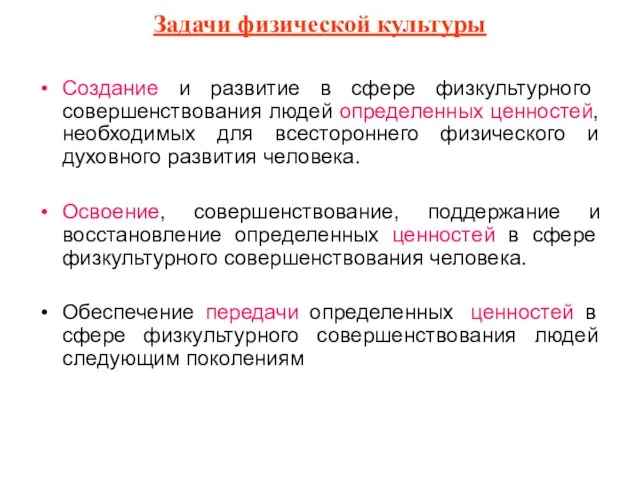 Задачи физической культуры

• Создание и развитие в сфере физкультурного совершенствования людей определенных ценностей, необходимых для всестороннего физического и духовного развития человека.

• Освоение, совершенствование, поддержание и восстановление определенных ценностей в сфере физкультурного совершенствования человека.

• Обеспечение передачи определенных ценностей в сфере физкультурного совершенствования людей следующим поколениям